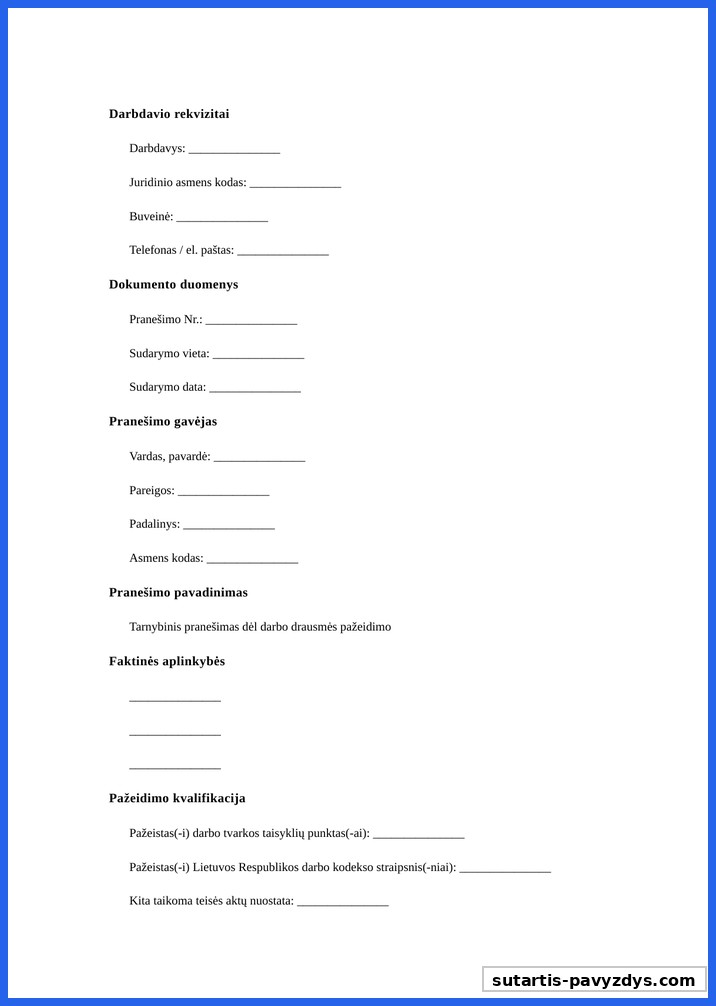 **Darbdavio rekvizitai**

Darbdavys: _______________

Juridinio asmens kodas: _______________

Buveinė: _______________

Telefonas / el. paštas: _______________

**Dokumento duomenys**

Pranešimo Nr.: _______________

Sudarymo vieta: _______________

Sudarymo data: _______________

**Pranešimo gavėjas**

Vardas, pavardė: _______________

Pareigos: _______________

Padalinys: _______________

Asmens kodas: _______________

**Pranešimo pavadinimas**

Tarnybinis pranešimas dėl darbo drausmės pažeidimo

**Faktinės aplinkybės**

_______________

_______________

_______________

**Pažeidimo kvalifikacija**

Pažeistas(-i) darbo tvarkos taisyklių punktas(-ai): _______________

Pažeistas(-i) Lietuvos Respublikos darbo kodekso straipsnis(-niai): _______________

Kita taikoma teisės aktų nuostata: _______________

sutartis-pavyzdys.com